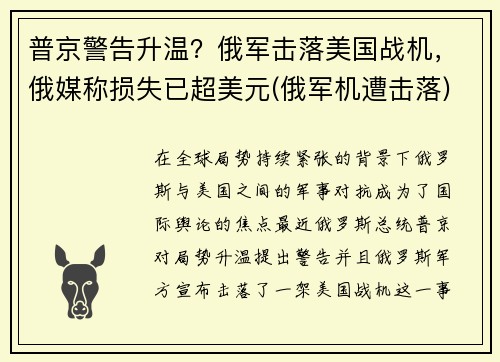 普京警告升温？俄军击落美国战机，俄媒称损失已超美元(俄军机遭击落)

在全球局势持续紧张的背景下俄罗斯与美国之间的军事对抗成为了国际舆论的焦点最近俄罗斯总统普京对局势升温提出警告并且俄罗斯军方宣布击落了一架美国战机这一事